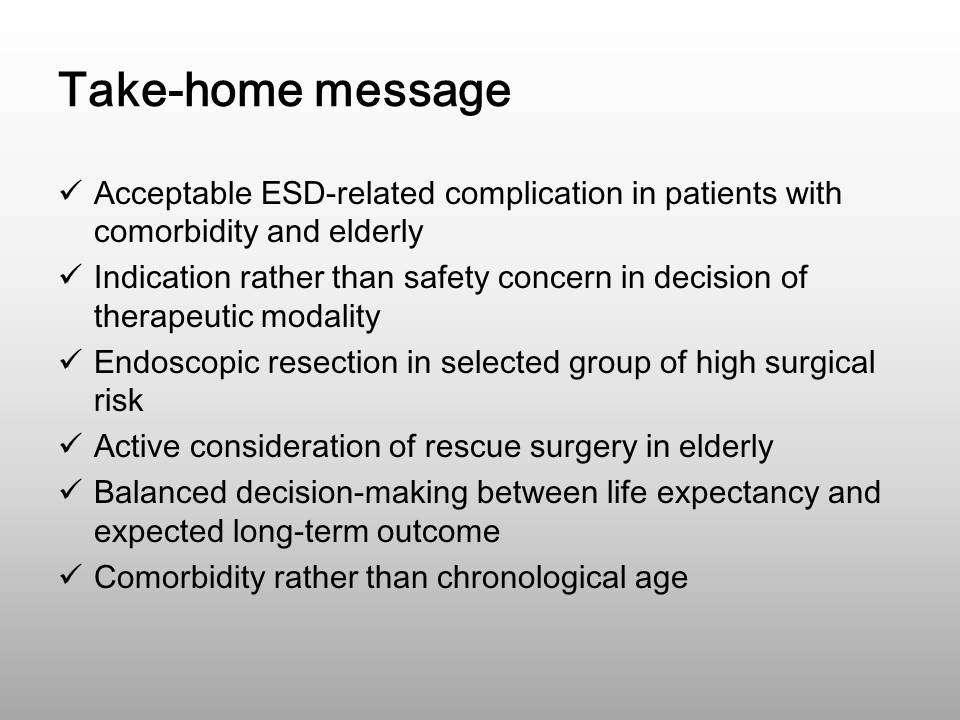 Take-home message

✓ Acceptable ESD-related complication in patients with comorbidity and elderly
✓ Indication rather than safety concern in decision of therapeutic modality
✓ Endoscopic resection in selected group of high surgical risk
✓ Active consideration of rescue surgery in elderly
✓ Balanced decision-making between life expectancy and expected long-term outcome
✓ Comorbidity rather than chronological age